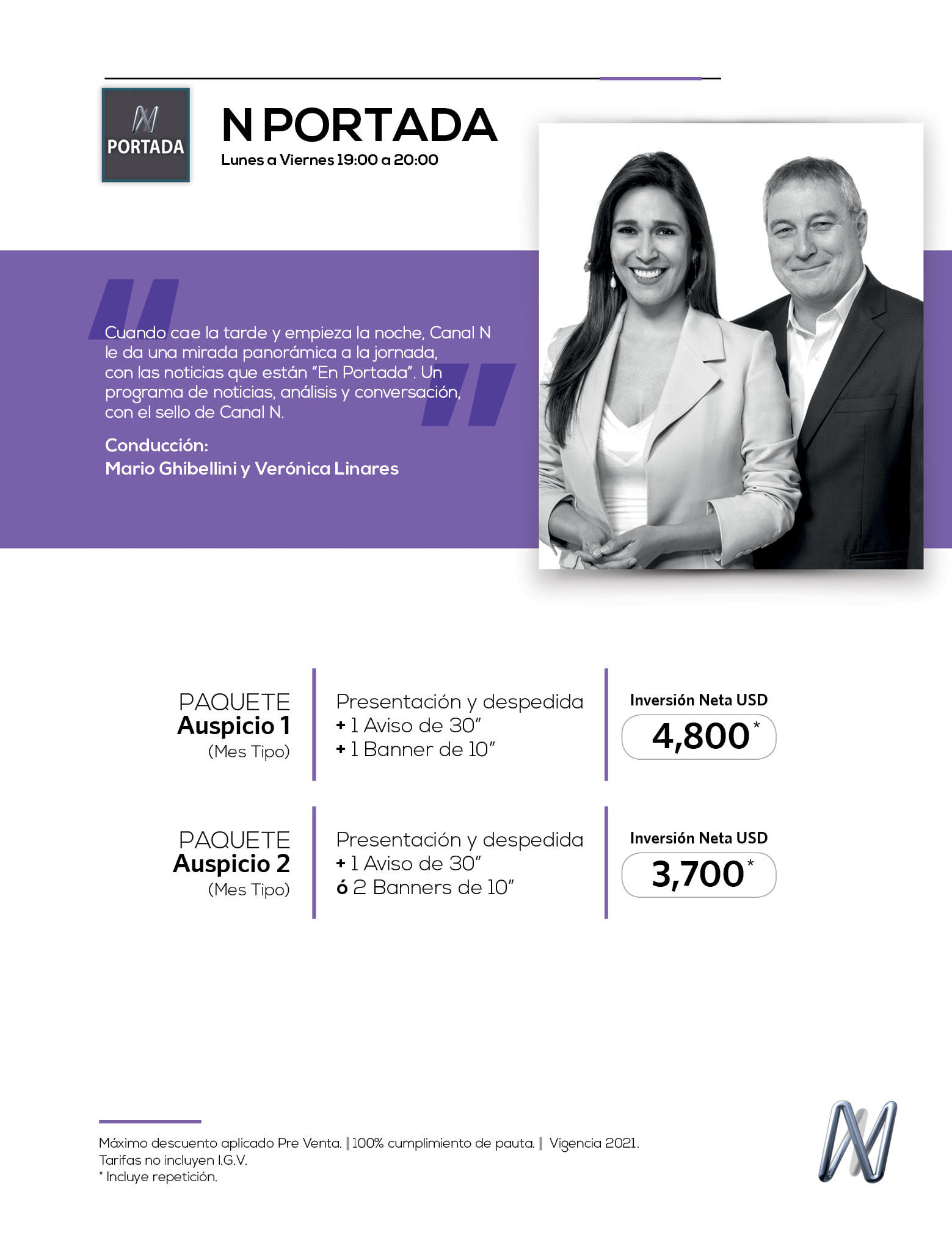 N
PORTADA

N PORTADA
Lunes a Viernes 19:00 a 20:00

Cuando cae la tarde y empieza la noche, Canal N le da una mirada panorámica a la jornada, con las noticias que están "En Portada". Un programa de noticias, análisis y conversación, con el sello de Canal N.

Conducción:
Mario Ghibellini y Verónica Linares

PAQUETE
Auspicio 1
(Mes Tipo)

Presentación y despedida
+ 1 Aviso de 30"
+ 1 Banner de 10"

Inversión Neta USD
4,800*

PAQUETE
Auspicio 2
(Mes Tipo)

Presentación y despedida
+ 1 Aviso de 30"
ó 2 Banners de 10"

Inversión Neta USD
3,700*

Máximo descuento aplicado Pre Venta. | 100% cumplimiento de pauta. | Vigencia 2021.
Tarifas no incluyen I.G.V.
* Incluye repetición.

N